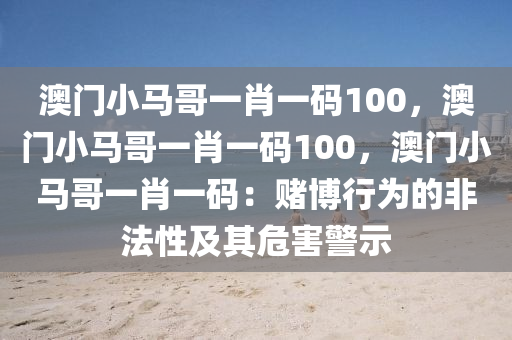 澳门小马哥一肖一码100，澳门小马哥一肖一码100，澳门小马哥一肖一码：赌博行为的非法性及其危害警示